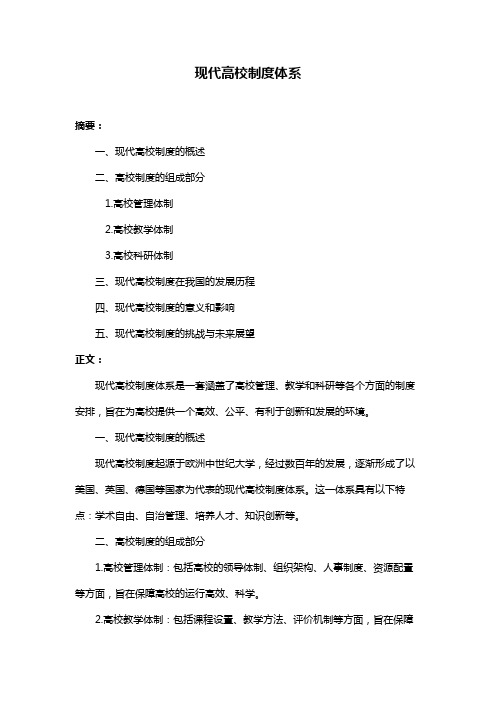 现代高校制度体系

摘要：

一、现代高校制度的概述

二、高校制度的组成部分

1.高校管理体制

2.高校教学体制

3.高校科研体制

三、现代高校制度在我国的发展历程

四、现代高校制度的意义和影响

五、现代高校制度的挑战与未来展望

正文：

现代高校制度体系是一套涵盖了高校管理、教学和科研等各个方面的制度安排，旨在为高校提供一个高效、公平、有利于创新和发展的环境。

一、现代高校制度的概述

现代高校制度起源于欧洲中世纪大学，经过数百年的发展，逐渐形成了以美国、英国、德国等国家为代表的现代高校制度体系。这一体系具有以下特点：学术自由、自治管理、培养人才、知识创新等。

二、高校制度的组成部分

1.高校管理体制：包括高校的领导体制、组织架构、人事制度、资源配置等方面，旨在保障高校的运行高效、科学。

2.高校教学体制：包括课程设置、教学方法、评价机制等方面，旨在保障